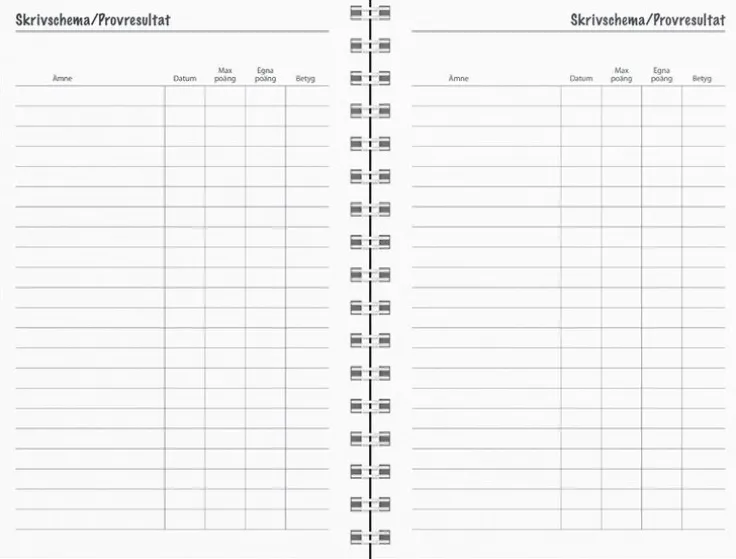 Skrivschema/Provresultat

| Ämne | Datum | Max poäng | Egna poäng | Betyg |
|---|---|---|---|---|

Skrivschema/Provresultat

| Ämne | Datum | Max poäng | Egna poäng | Betyg |
|---|---|---|---|---|